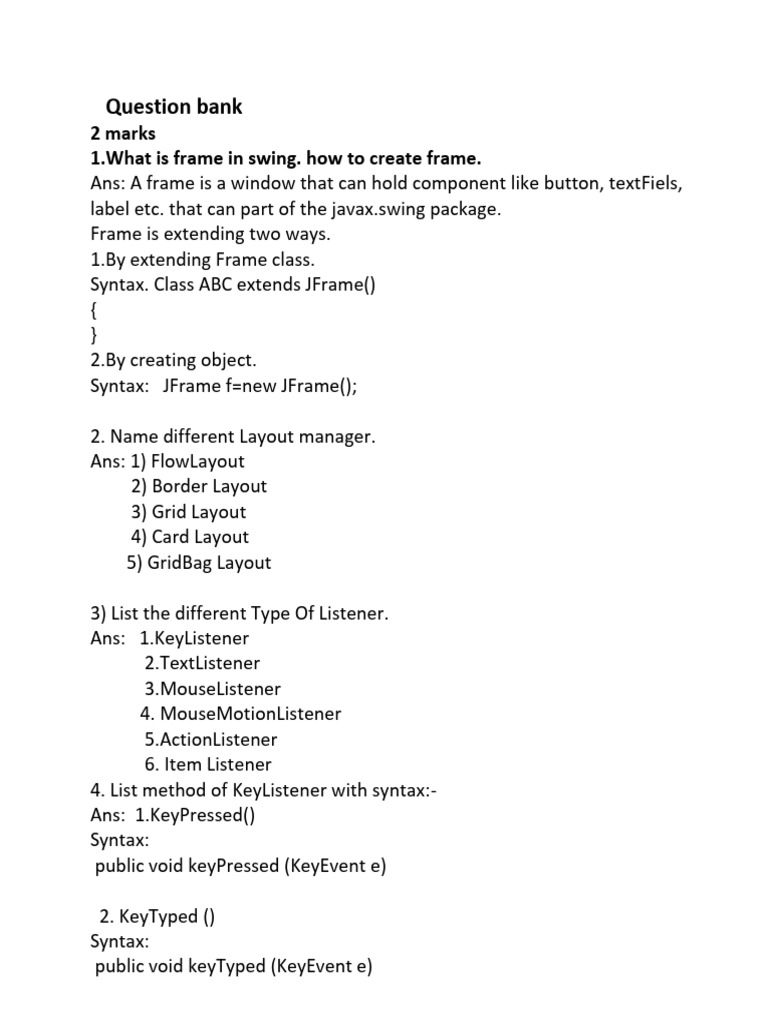 Question bank
2 marks
1.What is frame in swing. how to create frame.
Ans: A frame is a window that can hold component like button, textFiels, label etc. that can part of the javax.swing package.
Frame is extending two ways.
1.By extending Frame class.
Syntax. Class ABC extends JFrame()
{
}
2.By creating object.
Syntax: JFrame f=new JFrame();

2. Name different Layout manager.
Ans: 1) FlowLayout
2) Border Layout
3) Grid Layout
4) Card Layout
5) GridBag Layout

3) List the different Type Of Listener.
Ans: 1.KeyListener
2.TextListener
3.MouseListener
4. MouseMotionListener
5.ActionListener
6. Item Listener
4. List method of KeyListener with syntax:-
Ans: 1.KeyPressed()
Syntax:
public void keyPressed (KeyEvent e)

2. KeyTyped ()
Syntax:
public void keyTyped (KeyEvent e)